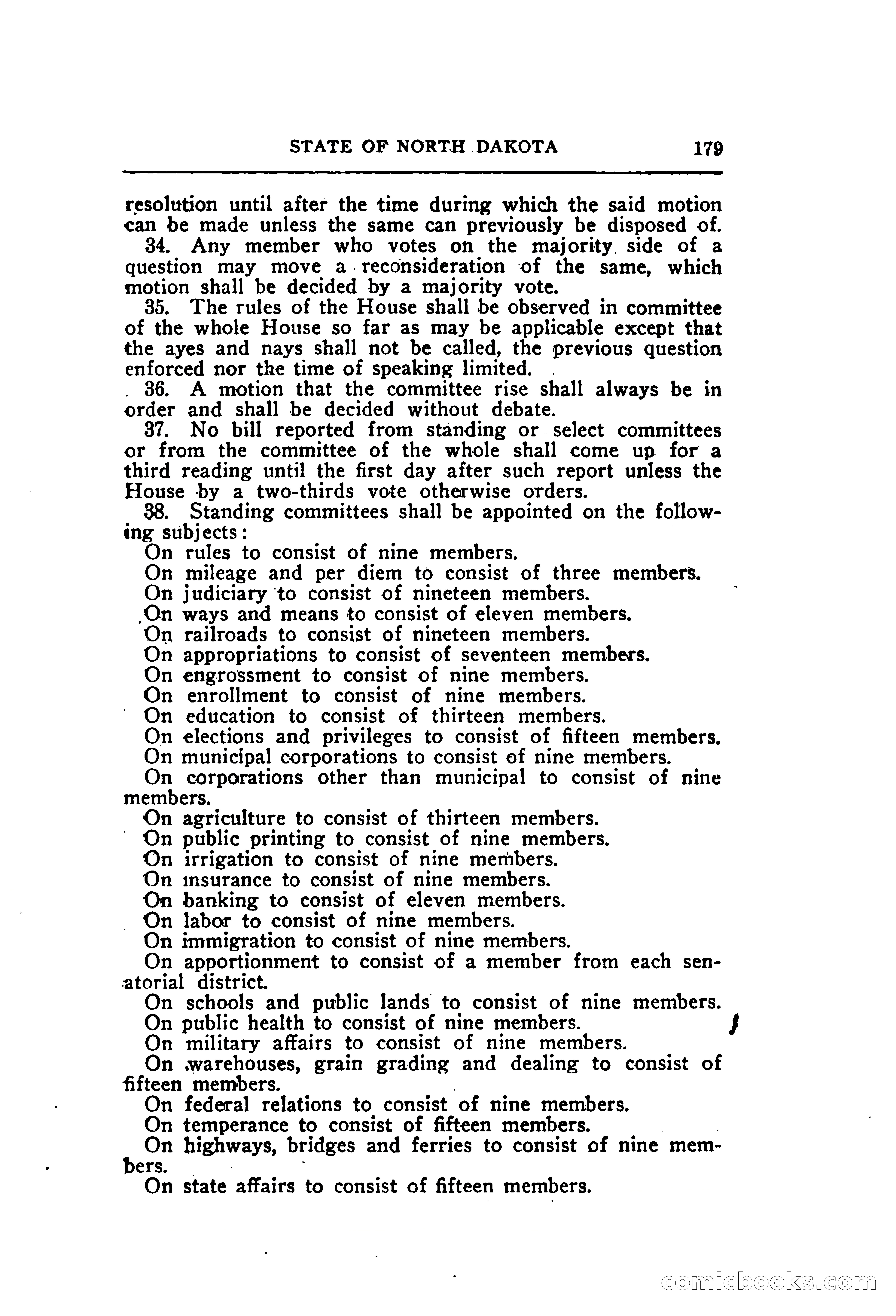 STATE OF NORTH DAKOTA 179

resolution until after the time during which the said motion can be made unless the same can previously be disposed of.

34. Any member who votes on the majority side of a question may move a reconsideration of the same, which motion shall be decided by a majority vote.

35. The rules of the House shall be observed in committee of the whole House so far as may be applicable except that the ayes and nays shall not be called, the previous question enforced nor the time of speaking limited.

36. A motion that the committee rise shall always be in order and shall be decided without debate.

37. No bill reported from standing or select committees or from the committee of the whole shall come up for a third reading until the first day after such report unless the House by a two-thirds vote otherwise orders.

38. Standing committees shall be appointed on the following subjects:

On rules to consist of nine members.

On mileage and per diem to consist of three members.

On judiciary to consist of nineteen members.

On ways and means to consist of eleven members.

On railroads to consist of nineteen members.

On appropriations to consist of seventeen members.

On engrossment to consist of nine members.

On enrollment to consist of nine members.

On education to consist of thirteen members.

On elections and privileges to consist of fifteen members.

On municipal corporations to consist of nine members.

On corporations other than municipal to consist of nine members.

On agriculture to consist of thirteen members.

On public printing to consist of nine members.

On irrigation to consist of nine members.

On insurance to consist of nine members.

On banking to consist of eleven members.

On labor to consist of nine members.

On immigration to consist of nine members.

On apportionment to consist of a member from each senatorial district.

On schools and public lands to consist of nine members.

On public health to consist of nine members.

On military affairs to consist of nine members.

On warehouses, grain grading and dealing to consist of fifteen members.

On federal relations to consist of nine members.

On temperance to consist of fifteen members.

On highways, bridges and ferries to consist of nine members.

On state affairs to consist of fifteen members.

comicbooks.com